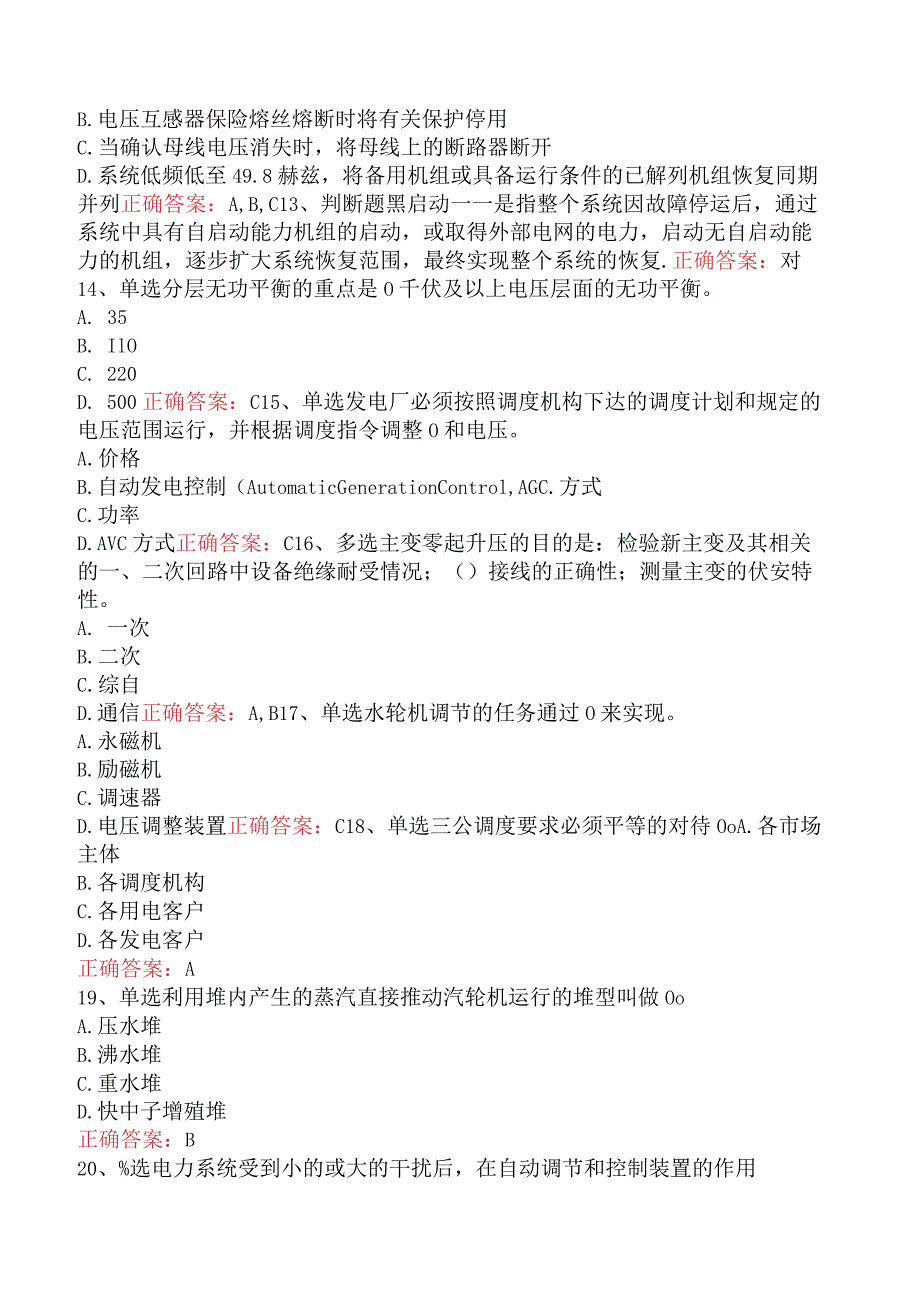 B.电压互感器保险熔丝熔断时将有关保护停用
C.当确认母线电压消失时，将母线上的断路器断开
D.系统低频低至49.8赫兹，将备用机组或具备运行条件的已解列机组恢复同期并列正确答案：A,B,C13、判断题黑启动一一是指整个系统因故障停运后，通过系统中具有自启动能力机组的启动，或取得外部电网的电力，启动无自启动能力的机组，逐步扩大系统恢复范围，最终实现整个系统的恢复.正确答案：对
14、单选分层无功平衡的重点是0千伏及以上电压层面的无功平衡。
A. 35
B. I10
C. 220
D. 500正确答案：C15、单选发电厂必须按照调度机构下达的调度计划和规定的电压范围运行，并根据调度指令调整0和电压。
A.价格
B.自动发电控制（AutomaticGenerationControl,AGC.方式
C.功率
D.AVC方式正确答案：C16、多选主变零起升压的目的是：检验新主变及其相关的一、二次回路中设备绝缘耐受情况；（）接线的正确性；测量主变的伏安特性。
A. 一次
B.二次
C.综自
D.通信正确答案：A,B17、单选水轮机调节的任务通过0来实现。
A.永磁机
B.励磁机
C.调速器
D.电压调整装置正确答案：C18、单选三公调度要求必须平等的对待0oA.各市场主体
B.各调度机构
C.各用电客户
D.各发电客户
正确答案：A
19、单选利用堆内产生的蒸汽直接推动汽轮机运行的堆型叫做0o
A.压水堆
B.沸水堆
C.重水堆
D.快中子增殖堆
正确答案：B
20、%选电力系统受到小的或大的干扰后，在自动调节和控制装置的作用